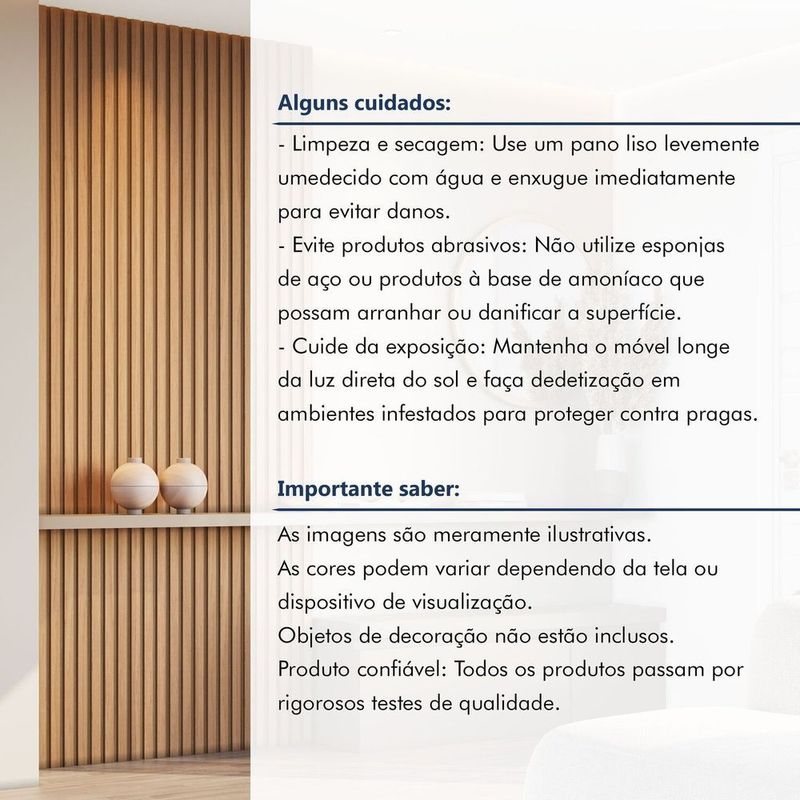 Alguns cuidados:

- Limpeza e secagem: Use um pano liso levemente umedecido com água e enxugue imediatamente para evitar danos.
- Evite produtos abrasivos: Não utilize esponjas de aço ou produtos à base de amoníaco que possam arranhar ou danificar a superfície.
- Cuide da exposição: Mantenha o móvel longe da luz direta do sol e faça dedetização em ambientes infestados para proteger contra pragas.

Importante saber:

As imagens são meramente ilustrativas.
As cores podem variar dependendo da tela ou dispositivo de visualização.
Objetos de decoração não estão inclusos.
Produto confiável: Todos os produtos passam por rigorosos testes de qualidade.